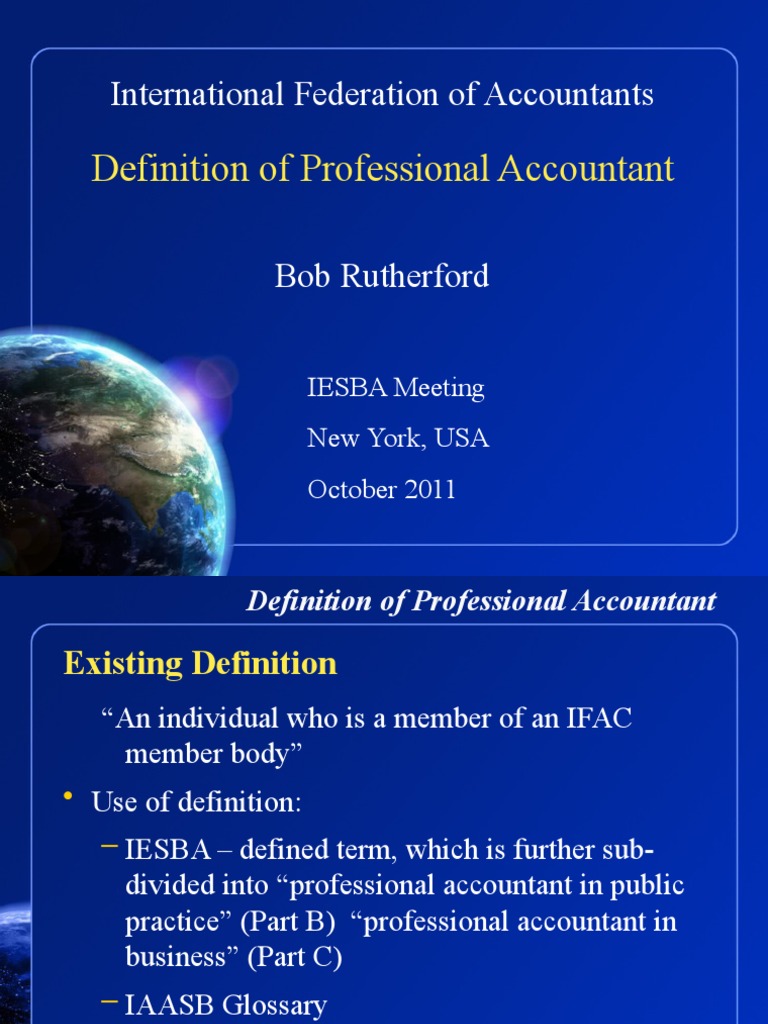 International Federation of Accountants

Definition of Professional Accountant

Bob Rutherford

IESBA Meeting

New York, USA

October 2011

Definition of Professional Accountant

Existing Definition

“An individual who is a member of an IFAC member body”

• Use of definition:

– IESBA – defined term, which is further sub-divided into “professional accountant in public practice” (Part B) “professional accountant in business” (Part C)

– IAASB Glossary